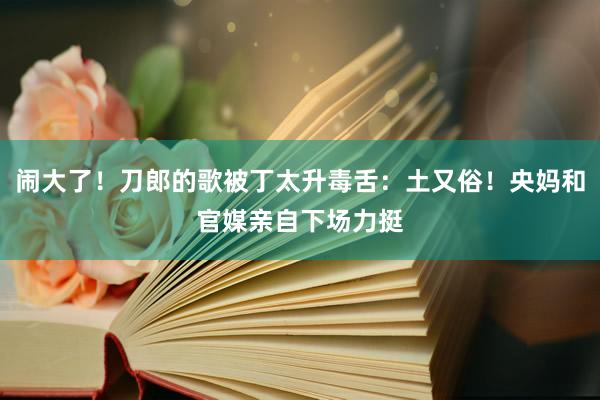 闹大了！刀郎的歌被丁太升毒舌：土又俗！央妈和官媒亲自下场力挺